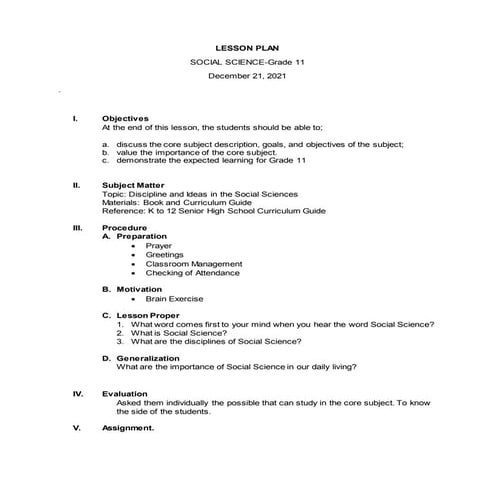 LESSON PLAN

SOCIAL SCIENCE-Grade 11

December 21, 2021

I. Objectives
At the end of this lesson, the students should be able to;

a. discuss the core subject description, goals, and objectives of the subject;
b. value the importance of the core subject.
c. demonstrate the expected learning for Grade 11

II. Subject Matter
Topic: Discipline and Ideas in the Social Sciences
Materials: Book and Curriculum Guide
Reference: K to 12 Senior High School Curriculum Guide

III. Procedure
A. Preparation
• Prayer
• Greetings
• Classroom Management
• Checking of Attendance

B. Motivation
• Brain Exercise

C. Lesson Proper
1. What word comes first to your mind when you hear the word Social Science?
2. What is Social Science?
3. What are the disciplines of Social Science?

D. Generalization
What are the importance of Social Science in our daily living?

IV. Evaluation
Asked them individually the possible that can study in the core subject. To know the side of the students.

V. Assignment.